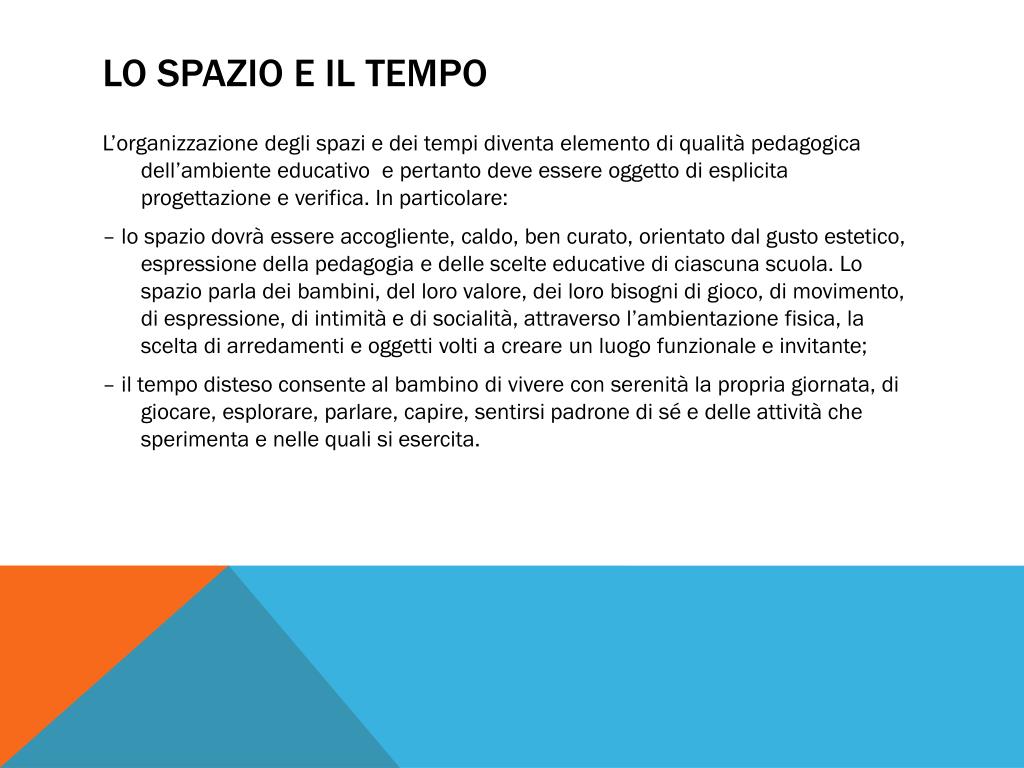 LO SPAZIO E IL TEMPO

L’organizzazione degli spazi e dei tempi diventa elemento di qualità pedagogica dell’ambiente educativo e pertanto deve essere oggetto di esplicita progettazione e verifica. In particolare:

– lo spazio dovrà essere accogliente, caldo, ben curato, orientato dal gusto estetico, espressione della pedagogia e delle scelte educative di ciascuna scuola. Lo spazio parla dei bambini, del loro valore, dei loro bisogni di gioco, di movimento, di espressione, di intimità e di socialità, attraverso l’ambientazione fisica, la scelta di arredamenti e oggetti volti a creare un luogo funzionale e invitante;

– il tempo disteso consente al bambino di vivere con serenità la propria giornata, di giocare, esplorare, parlare, capire, sentirsi padrone di sé e delle attività che sperimenta e nelle quali si esercita.